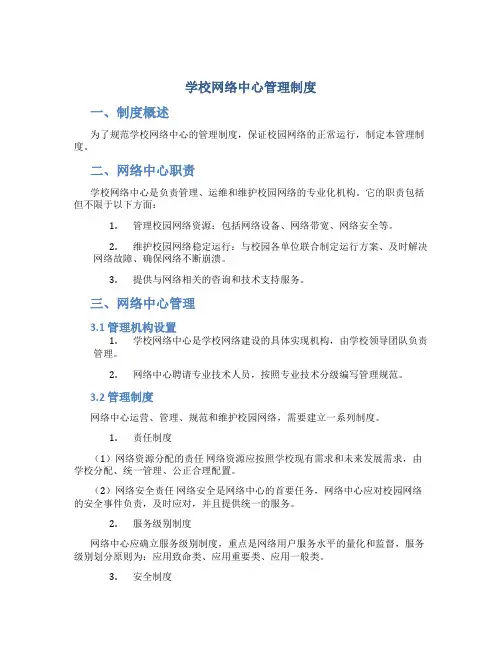 学校网络中心管理制度

一、制度概述

为了规范学校网络中心的管理制度，保证校园网络的正常运行，制定本管理制度。

二、网络中心职责

学校网络中心是负责管理、运维和维护校园网络的专业化机构。它的职责包括但不限于以下方面：

1. 管理校园网络资源：包括网络设备、网络带宽、网络安全等。

2. 维护校园网络稳定运行：与校园各单位联合制定运行方案、及时解决网络故障、确保网络不断崩溃。

3. 提供与网络相关的咨询和技术支持服务。

三、网络中心管理

3.1 管理机构设置

1. 学校网络中心是学校网络建设的具体实现机构，由学校领导团队负责管理。

2. 网络中心聘请专业技术人员，按照专业技术分级编写管理规范。

3.2 管理制度

网络中心运营、管理、规范和维护校园网络，需要建立一系列制度。

1. 责任制度

（1）网络资源分配的责任 网络资源应按照学校现有需求和未来发展需求，由学校分配、统一管理、公正合理配置。

（2）网络安全责任 网络安全是网络中心的首要任务，网络中心应对校园网络的安全事件负责，及时应对，并且提供统一的服务。

2. 服务级别制度

网络中心应确立服务级别制度，重点是网络用户服务水平的量化和监督，服务级别划分原则为：应用致命类、应用重要类、应用一般类。

3. 安全制度